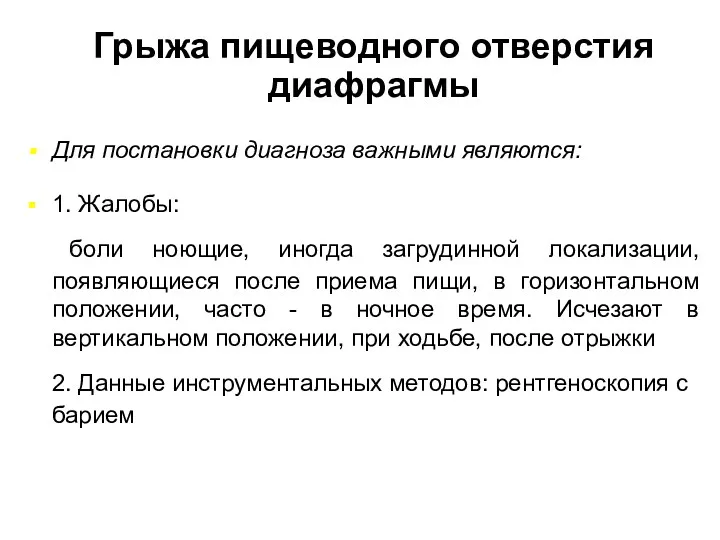 Грыжа пищеводного отверстия диафрагмы

Для постановки диагноза важными являются:

1. Жалобы:

боли ноющие, иногда загрудинной локализации, появляющиеся после приема пищи, в горизонтальном положении, часто - в ночное время. Исчезают в вертикальном положении, при ходьбе, после отрыжки

2. Данные инструментальных методов: рентгеноскопия с барием